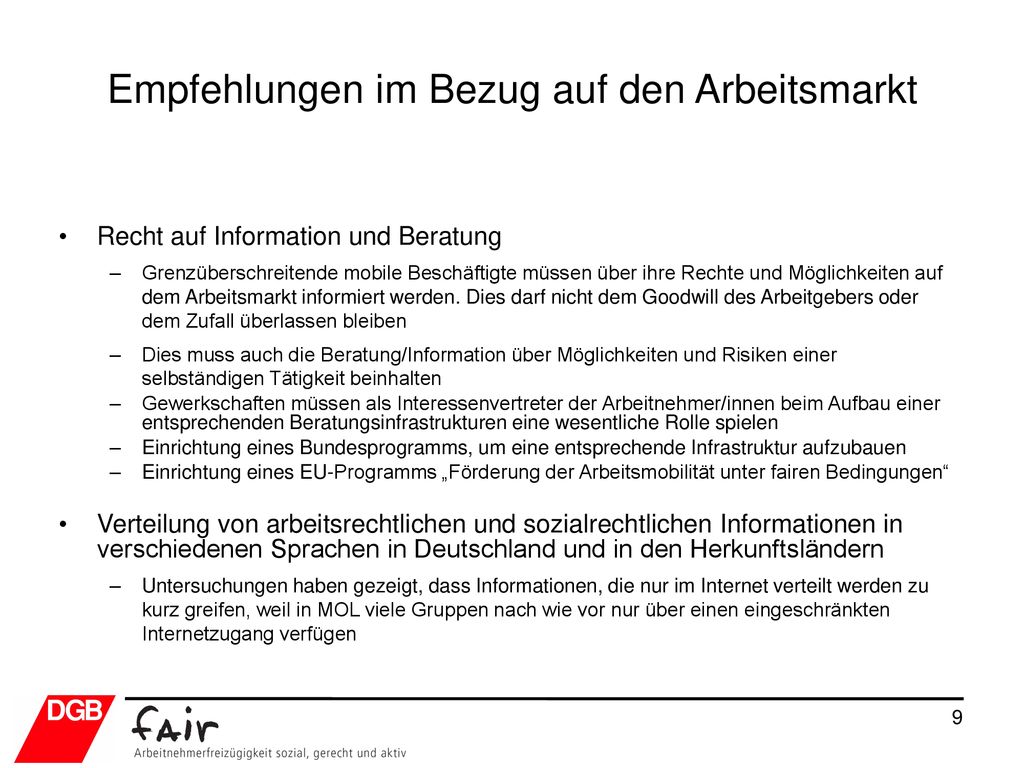 Empfehlungen im Bezug auf den Arbeitsmarkt

• Recht auf Information und Beratung

– Grenzüberschreitende mobile Beschäftigte müssen über ihre Rechte und Möglichkeiten auf dem Arbeitsmarkt informiert werden. Dies darf nicht dem Goodwill des Arbeitgebers oder dem Zufall überlassen bleiben

– Dies muss auch die Beratung/Information über Möglichkeiten und Risiken einer selbständigen Tätigkeit beinhalten

– Gewerkschaften müssen als Interessenvertreter der Arbeitnehmer/innen beim Aufbau einer entsprechenden Beratungsinfrastrukturen eine wesentliche Rolle spielen

– Einrichtung eines Bundesprogramms, um eine entsprechende Infrastruktur aufzubauen

– Einrichtung eines EU-Programms „Förderung der Arbeitsmobilität unter fairen Bedingungen“

• Verteilung von arbeitsrechtlichen und sozialrechtlichen Informationen in verschiedenen Sprachen in Deutschland und in den Herkunftsländern

– Untersuchungen haben gezeigt, dass Informationen, die nur im Internet verteilt werden zu kurz greifen, weil in MOL viele Gruppen nach wie vor nur über einen eingeschränkten Internetzugang verfügen

DGB fair
Arbeitnehmerfreizügigkeit sozial, gerecht und aktiv

9